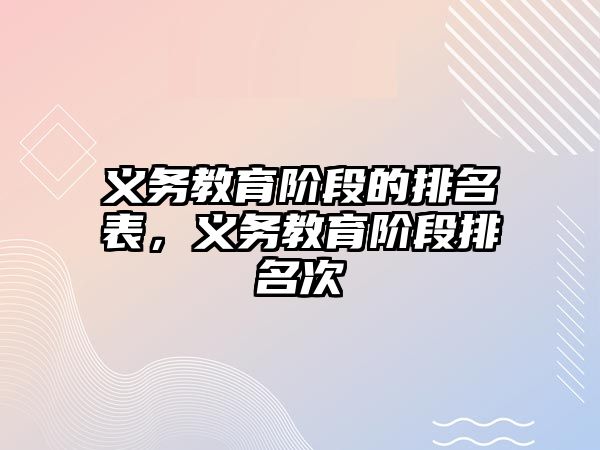 义务教育阶段的排名表，义务教育阶段排名次